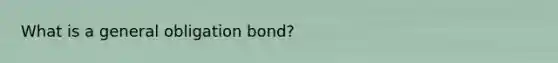 What is a general obligation bond?